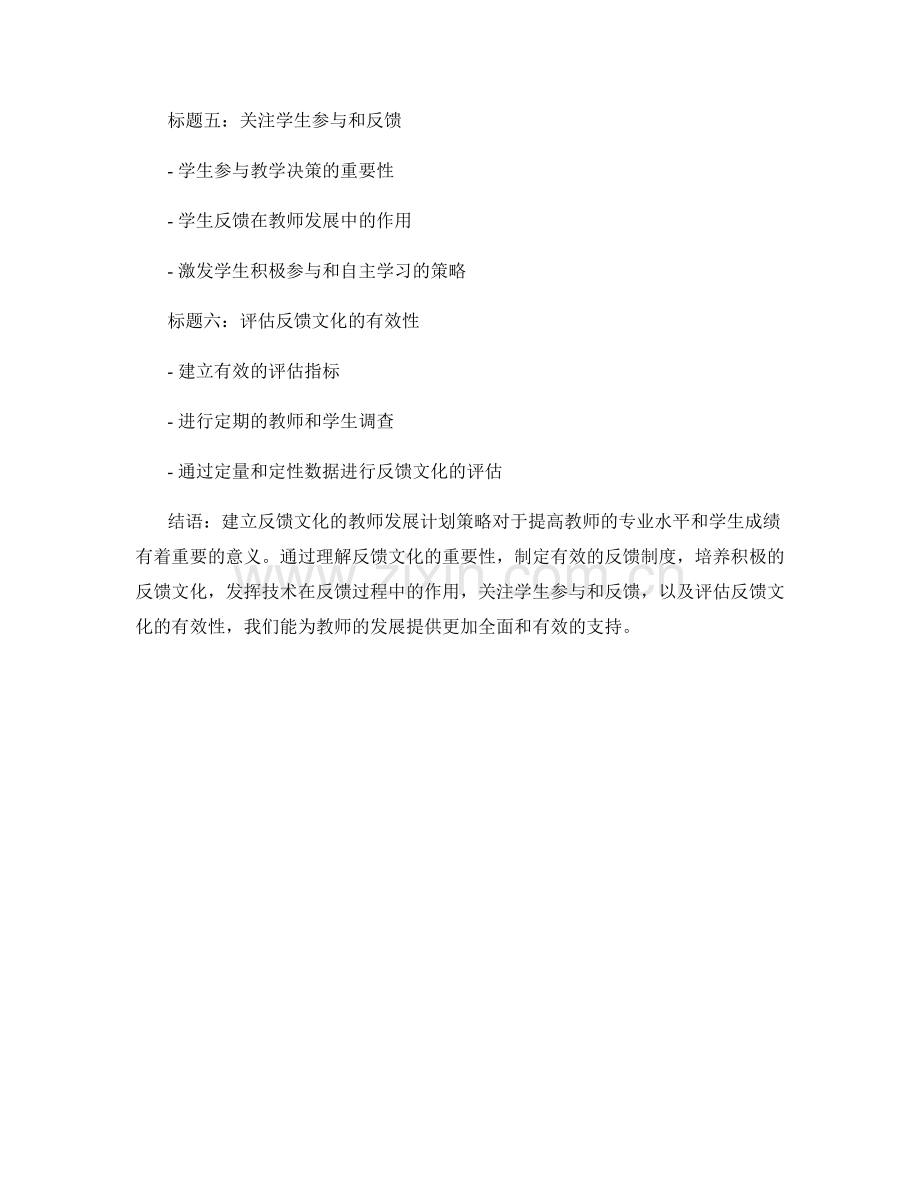 标题五：关注学生参与和反馈

- 学生参与教学决策的重要性

- 学生反馈在教师发展中的作用

- 激发学生积极参与和自主学习的策略

标题六：评估反馈文化的有效性

- 建立有效的评估指标

- 进行定期的教师和学生调查

- 通过定量和定性数据进行反馈文化的评估

结语：建立反馈文化的教师发展计划策略对于提高教师的专业水平和学生成绩有着重要的意义。通过理解反馈文化的重要性，制定有效的反馈制度，培养积极的反馈文化，发挥技术在反馈过程中的作用，关注学生参与和反馈，以及评估反馈文化的有效性，我们能为教师的发展提供更加全面和有效的支持。

zixin.com.cn